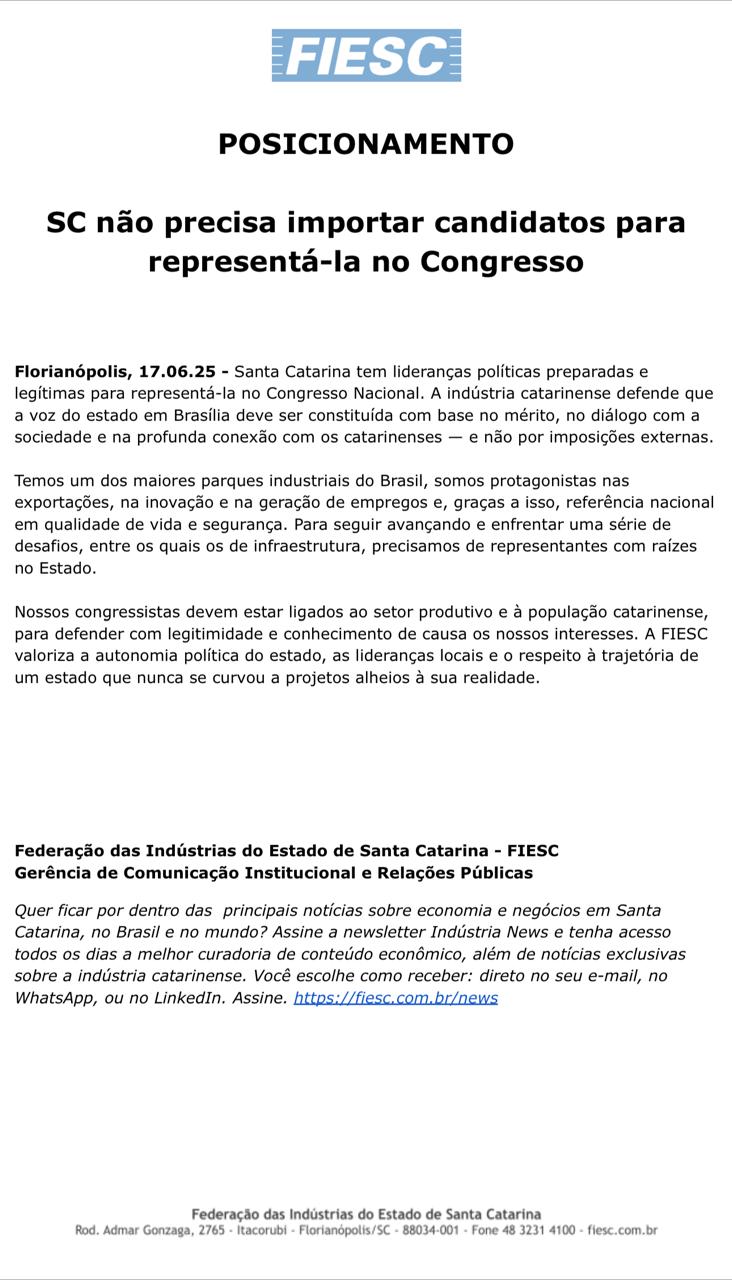 FIESC

POSICIONAMENTO

SC não precisa importar candidatos para representá-la no Congresso

Florianópolis, 17.06.25 - Santa Catarina tem lideranças políticas preparadas e legítimas para representá-la no Congresso Nacional. A indústria catarinense defende que a voz do estado em Brasília deve ser constituída com base no mérito, no diálogo com a sociedade e na profunda conexão com os catarinenses — e não por imposições externas.

Temos um dos maiores parques industriais do Brasil, somos protagonistas nas exportações, na inovação e na geração de empregos e, graças a isso, referência nacional em qualidade de vida e segurança. Para seguir avançando e enfrentar uma série de desafios, entre os quais os de infraestrutura, precisamos de representantes com raízes no Estado.

Nossos congressistas devem estar ligados ao setor produtivo e à população catarinense, para defender com legitimidade e conhecimento de causa os nossos interesses. A FIESC valoriza a autonomia política do estado, as lideranças locais e o respeito à trajetória de um estado que nunca se curvou a projetos alheios à sua realidade.

Federação das Indústrias do Estado de Santa Catarina - FIESC
Gerência de Comunicação Institucional e Relações Públicas

Quer ficar por dentro das principais notícias sobre economia e negócios em Santa Catarina, no Brasil e no mundo? Assine a newsletter Indústria News e tenha acesso todos os dias a melhor curadoria de conteúdo econômico, além de notícias exclusivas sobre a indústria catarinense. Você escolhe como receber: direto no seu e-mail, no WhatsApp, ou no LinkedIn. Assine. https://fiesc.com.br/news

Federação das Indústrias do Estado de Santa Catarina
Rod. Admar Gonzaga, 2765 - Itacorubi - Florianópolis/SC - 88034-001 - Fone 48 3231 4100 - fiesc.com.br